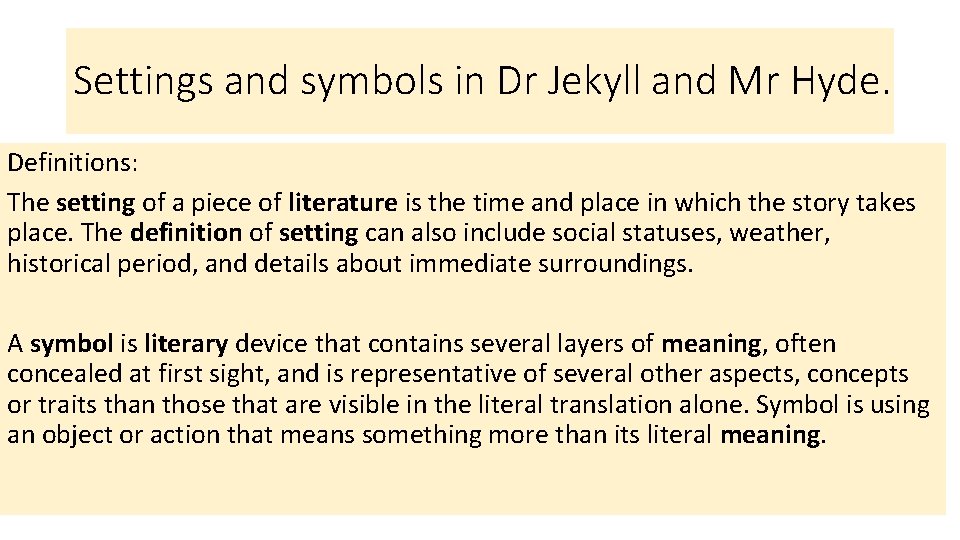 Settings and symbols in Dr Jekyll and Mr Hyde.

Definitions:

The setting of a piece of literature is the time and place in which the story takes place. The definition of setting can also include social statuses, weather, historical period, and details about immediate surroundings.

A symbol is literary device that contains several layers of meaning, often concealed at first sight, and is representative of several other aspects, concepts or traits than those that are visible in the literal translation alone. Symbol is using an object or action that means something more than its literal meaning.